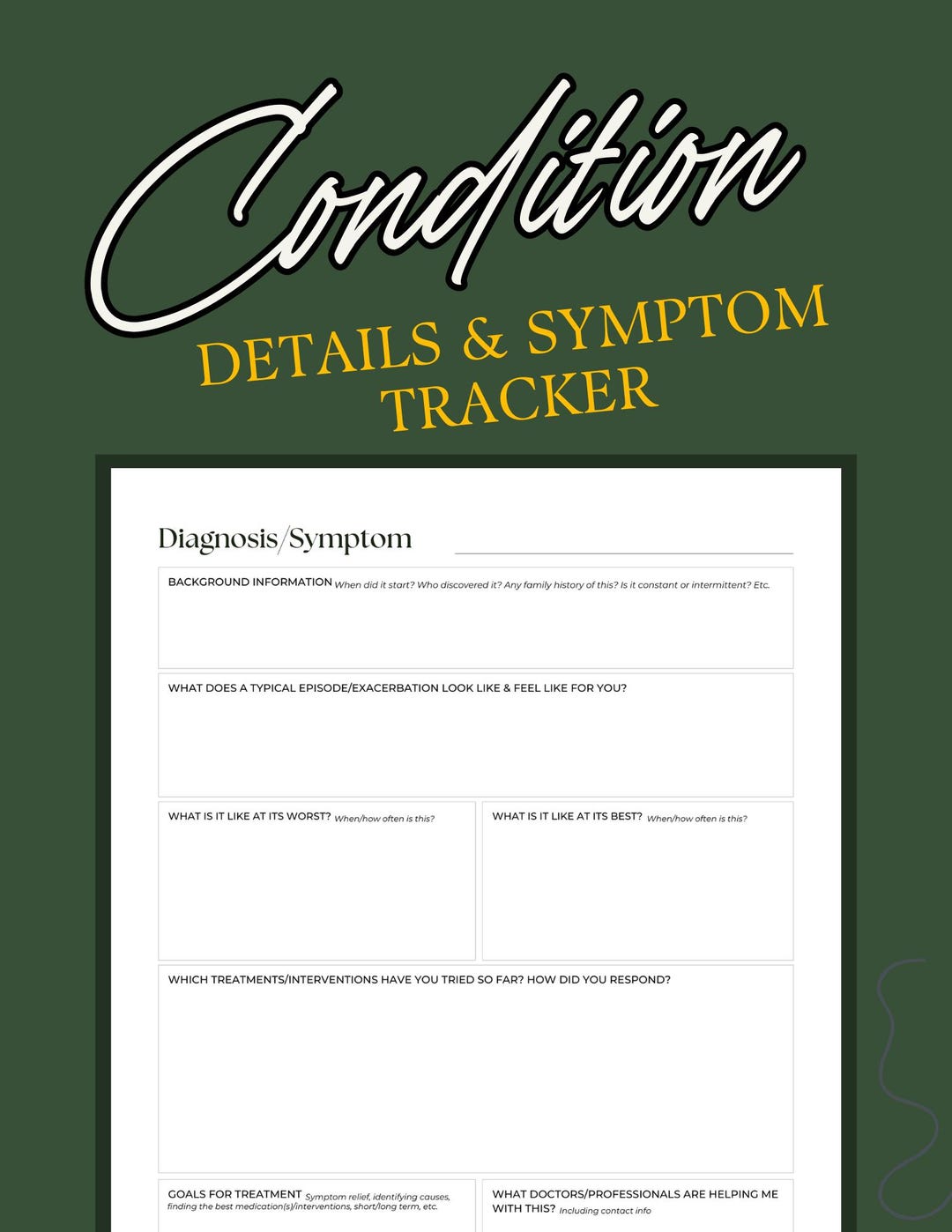 Condition
DETAILS & SYMPTOM TRACKER

Diagnosis/Symptom

BACKGROUND INFORMATION When did it start? Who discovered it? Any family history of this? Is it constant or intermittent? Etc.

WHAT DOES A TYPICAL EPISODE/EXACERBATION LOOK LIKE & FEEL LIKE FOR YOU?

WHAT IS IT LIKE AT ITS WORST? When/how often is this?

WHAT IS IT LIKE AT ITS BEST? When/how often is this?

WHICH TREATMENTS/INTERVENTIONS HAVE YOU TRIED SO FAR? HOW DID YOU RESPOND?

GOALS FOR TREATMENT Symptom relief, identifying causes, finding the best medication(s)/interventions, short/long term, etc.

WHAT DOCTORS/PROFESSIONALS ARE HELPING ME WITH THIS? Including contact info